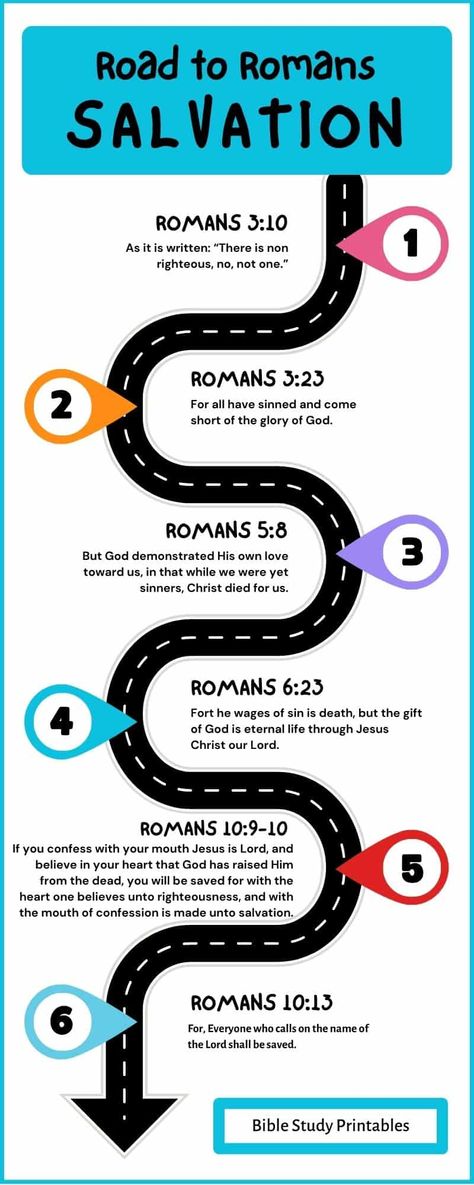 Road to Romans
SALVATION

ROMANS 3:10
As it is written: "There is non righteous, no, not one."

1

2

ROMANS 3:23
For all have sinned and come short of the glory of God.

ROMANS 5:8
But God demonstrated His own love toward us, in that while we were yet sinners, Christ died for us.

3

4

ROMANS 6:23
Fort he wages of sin is death, but the gift of God is eternal life through Jesus Christ our Lord.

ROMANS 10:9-10
If you confess with your mouth Jesus is Lord, and believe in your heart that God has raised Him from the dead, you will be saved for with the heart one believes unto righteousness, and with the mouth of confession is made unto salvation.

5

6

ROMANS 10:13
For, Everyone who calls on the name of the Lord shall be saved.

Bible Study Printables